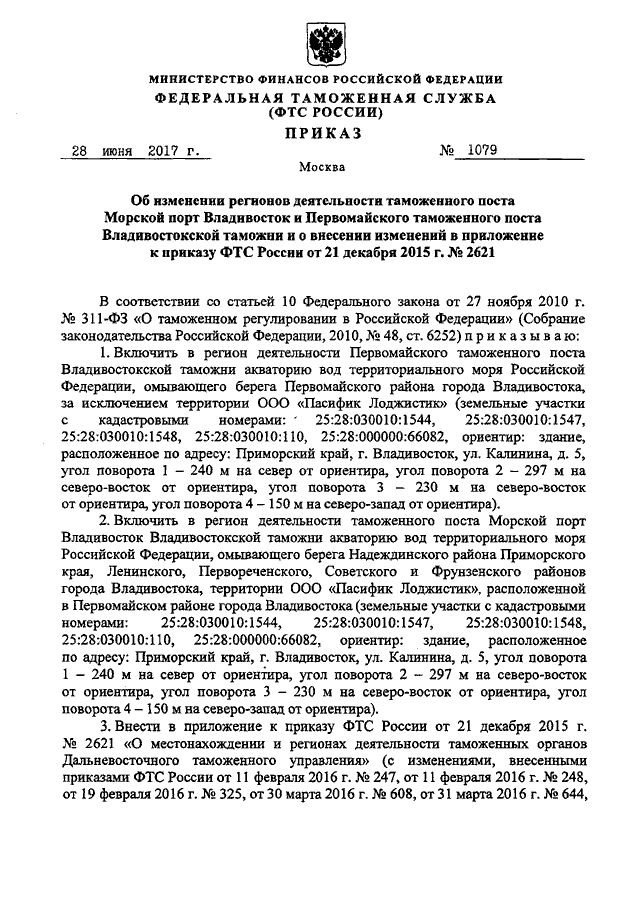 МИНИСТЕРСТВО ФИНАНСОВ РОССИЙСКОЙ ФЕДЕРАЦИИ
ФЕДЕРАЛЬНАЯ ТАМОЖЕННАЯ СЛУЖБА
(ФТС РОССИИ)
ПРИКАЗ

28 июня 2017 г. № 1079

Москва

Об изменении регионов деятельности таможенного поста Морской порт Владивосток и Первомайского таможенного поста Владивостокской таможни и о внесении изменений в приложение к приказу ФТС России от 21 декабря 2015 г. № 2621

В соответствии со статьей 10 Федерального закона от 27 ноября 2010 г. № 311-ФЗ «О таможенном регулировании в Российской Федерации» (Собрание законодательства Российской Федерации, 2010, № 48, ст. 6252) приказываю:

1. Включить в регион деятельности Первомайского таможенного поста Владивостокской таможни акваторию вод территориального моря Российской Федерации, омывающего берега Первомайского района города Владивостока, за исключением территории ООО «Пасифик Лоджистик» (земельные участки с кадастровыми номерами: 25:28:030010:1544, 25:28:030010:1547, 25:28:030010:1548, 25:28:030010:110, 25:28:000000:66082, ориентир: здание, расположенное по адресу: Приморский край, г. Владивосток, ул. Калинина, д. 5, угол поворота 1 – 240 м на север от ориентира, угол поворота 2 – 297 м на северо-восток от ориентира, угол поворота 3 – 230 м на северо-восток от ориентира, угол поворота 4 – 150 м на северо-запад от ориентира).

2. Включить в регион деятельности таможенного поста Морской порт Владивосток Владивостокской таможни акваторию вод территориального моря Российской Федерации, омывающего берега Надеждинского района Приморского края, Ленинского, Первореченского, Советского и Фрунзенского районов города Владивостока, территории ООО «Пасифик Лоджистик», расположенной в Первомайском районе города Владивостока (земельные участки с кадастровыми номерами: 25:28:030010:1544, 25:28:030010:1547, 25:28:030010:1548, 25:28:030010:110, 25:28:000000:66082, ориентир: здание, расположенное по адресу: Приморский край, г. Владивосток, ул. Калинина, д. 5, угол поворота 1 – 240 м на север от ориентира, угол поворота 2 – 297 м на северо-восток от ориентира, угол поворота 3 – 230 м на северо-восток от ориентира, угол поворота 4 – 150 м на северо-запад от ориентира).

3. Внести в приложение к приказу ФТС России от 21 декабря 2015 г. № 2621 «О местонахождении и регионах деятельности таможенных органов Дальневосточного таможенного управления» (с изменениями, внесенными приказами ФТС России от 11 февраля 2016 г. № 247, от 11 февраля 2016 г. № 248, от 19 февраля 2016 г. № 325, от 30 марта 2016 г. № 608, от 31 марта 2016 г. № 644,